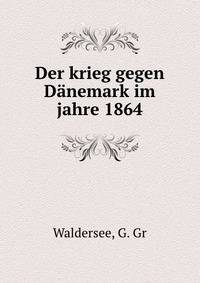 Der krieg gegen Dänemark im jahre 1864

Waldersee, G. Gr